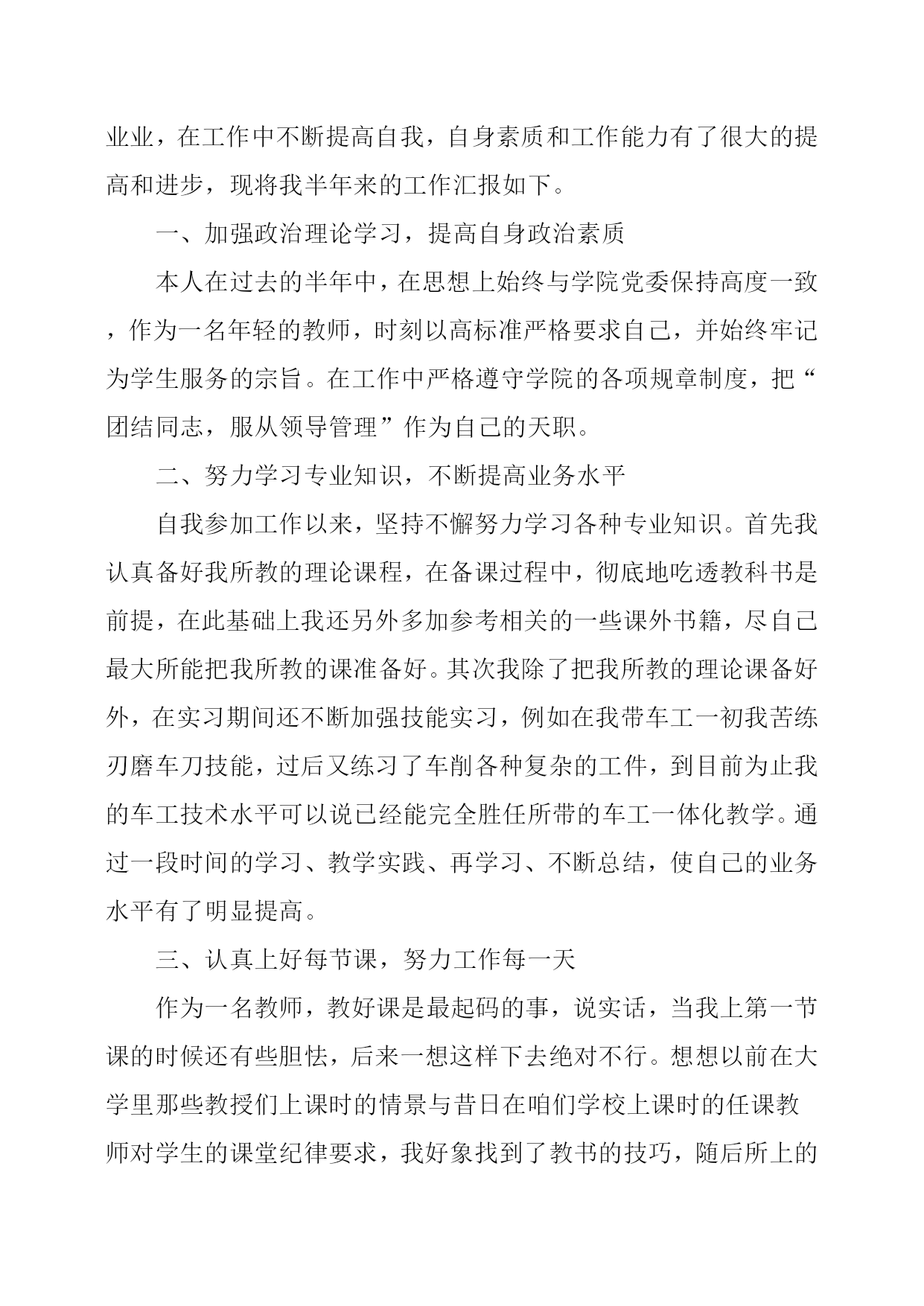 业业，在工作中不断提高自我，自身素质和工作能力有了很大的提高和进步，现将我半年来的工作汇报如下。

一、加强政治理论学习，提高自身政治素质

本人在过去的半年中，在思想上始终与学院党委保持高度一致，作为一名年轻的教师，时刻以高标准严格要求自己，并始终牢记为学生服务的宗旨。在工作中严格遵守学院的各项规章制度，把“团结同志，服从领导管理”作为自己的天职。

二、努力学习专业知识，不断提高业务水平

自我参加工作以来，坚持不懈努力学习各种专业知识。首先我认真备好我所教的理论课程，在备课过程中，彻底地吃透教科书是前提，在此基础上我还另外多加参考相关的一些课外书籍，尽自己最大所能把我所教的课准备好。其次我除了把我所教的理论课备好外，在实习期间还不断加强技能实习，例如在我带车工一初我苦练刃磨车刀技能，过后又练习了车削各种复杂的工件，到目前为止我的车工技术水平可以说已经能完全胜任所带的车工一体化教学。通过一段时间的学习、教学实践、再学习、不断总结，使自己的业务水平有了明显提高。

三、认真上好每节课，努力工作每一天

作为一名教师，教好课是最起码的事，说实话，当我上第一节课的时候还有些胆怯，后来一想这样下去绝对不行。想想以前在大学里那些教授们上课时的情景与昔日在咱们学校上课时的任课教师对学生的课堂纪律要求，我好象找到了教书的技巧，随后所上的